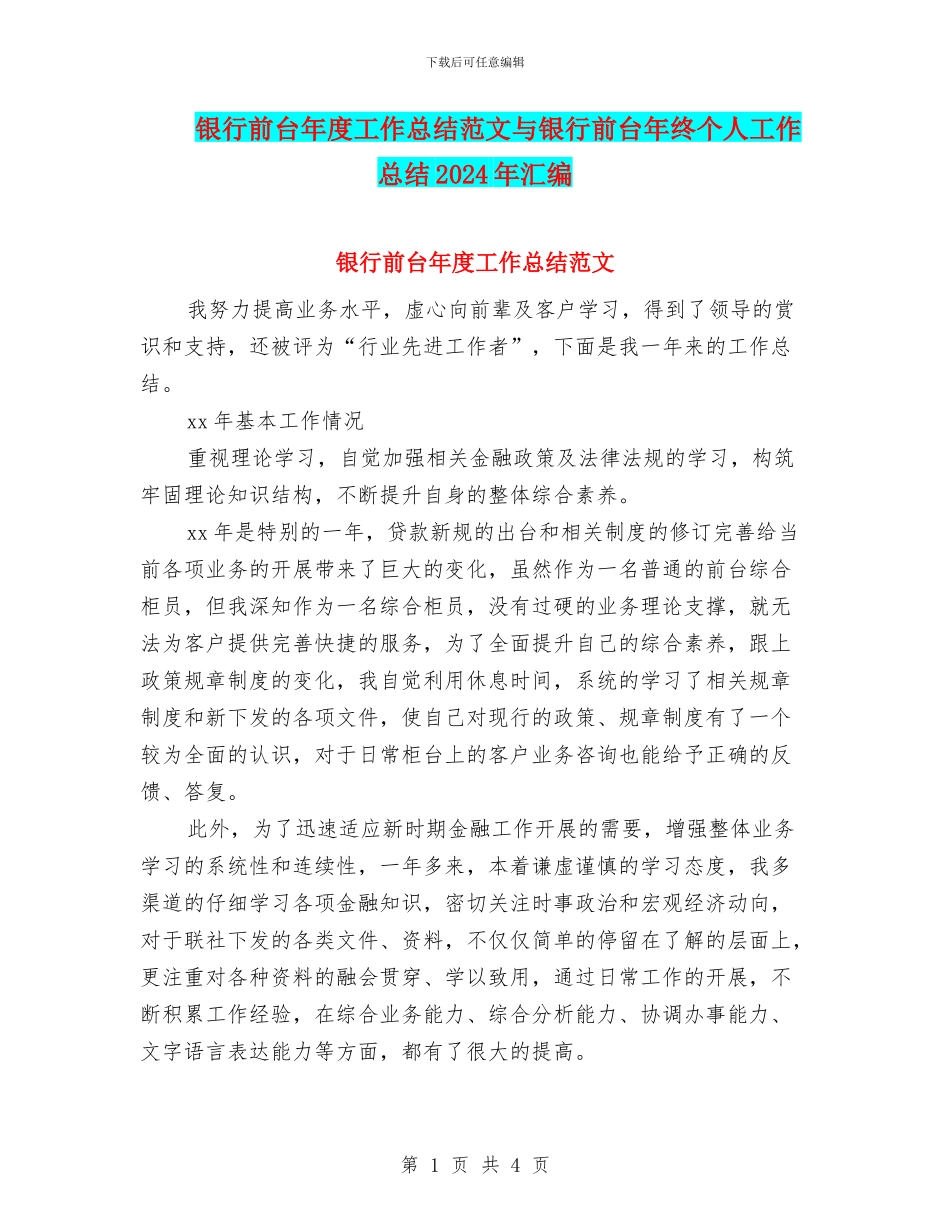 下载后可任意编辑

银行前台年度工作总结范文与银行前台年终个人工作总结2024年汇编

银行前台年度工作总结范文

我努力提高业务水平，虚心向前辈及客户学习，得到了领导的赏识和支持，还被评为“行业先进工作者”，下面是我一年来的工作总结。

xx年基本工作情况

重视理论学习，自觉加强相关金融政策及法律法规的学习，构筑牢固理论知识结构，不断提升自身的整体综合素养。

xx年是特别的一年，贷款新规的出台和相关制度的修订完善给当前各项业务的开展带来了巨大的变化，虽然作为一名普通的前台综合柜员，但我深知作为一名综合柜员，没有过硬的业务理论支撑，就无法为客户提供完善快捷的服务，为了全面提升自己的综合素养，跟上政策规章制度的变化，我自觉利用休息时间，系统的学习了相关规章制度和新下发的各项文件，使自己对现行的政策、规章制度有了一个较为全面的认识，对于日常柜台上的客户业务咨询也能给予正确的反馈、答复。

此外，为了迅速适应新时期金融工作开展的需要，增强整体业务学习的系统性和连续性，一年多来，本着谦虚谨慎的学习态度，我多渠道的仔细学习各项金融知识，密切关注时事政治和宏观经济动向，对于联社下发的各类文件、资料，不仅仅简单的停留在了解的层面上，更注重对各种资料的融会贯穿、学以致用，通过日常工作的开展，不断积累工作经验，在综合业务能力、综合分析能力、协调办事能力、文字语言表达能力等方面，都有了很大的提高。

第 1 页 共 4 页